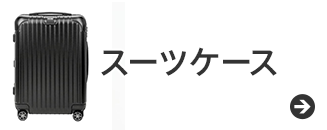 スーツケース